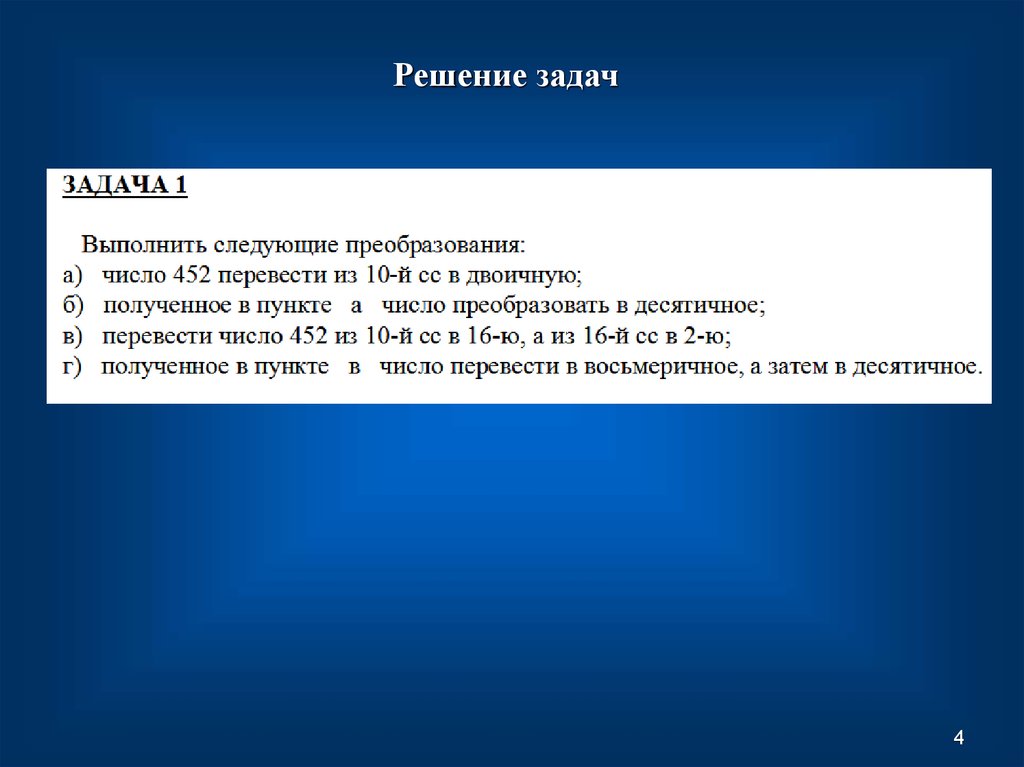 Решение задач

ЗАДАЧА 1

Выполнить следующие преобразования:
а) число 452 перевести из 10-й сс в двоичную;
б) полученное в пункте а число преобразовать в десятичное;
в) перевести число 452 из 10-й сс в 16-ю, а из 16-й сс в 2-ю;
г) полученное в пункте в число перевести в восьмеричное, а затем в десятичное.

4